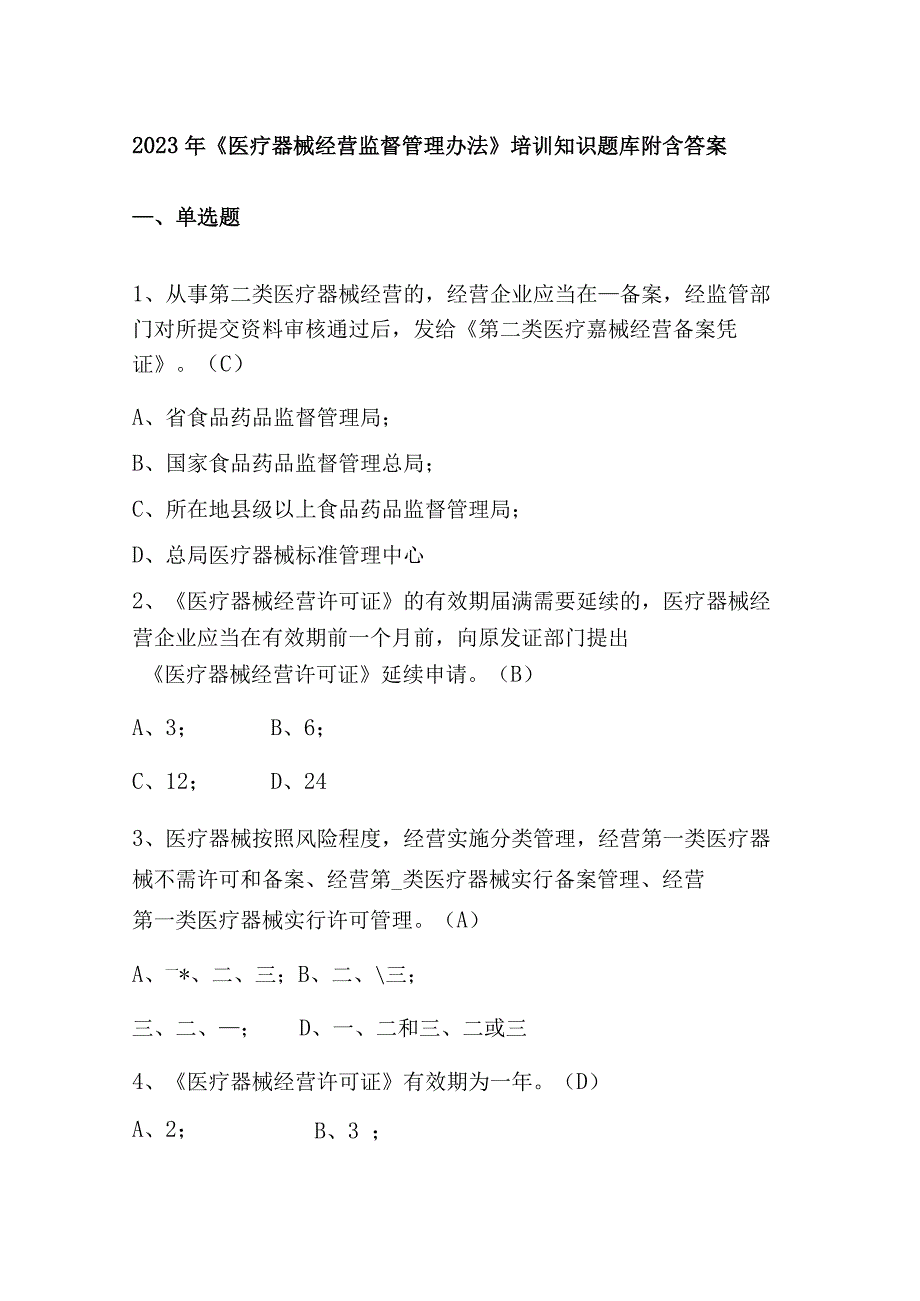 2023年《医疗器械经营监督管理办法》培训知识题库附含答案

一、单选题

1、从事第二类医疗器械经营的，经营企业应当在—备案，经监管部门对所提交资料审核通过后，发给《第二类医疗嘉械经营备案凭证》。（C）

A、省食品药品监督管理局；

B、国家食品药品监督管理总局；

C、所在地县级以上食品药品监督管理局；

D、总局医疗器械标准管理中心

2、《医疗器械经营许可证》的有效期届满需要延续的，医疗器械经营企业应当在有效期前一个月前，向原发证部门提出《医疗器械经营许可证》延续申请。（B）

A、3；　　B、6；

C、12；　　D、24

3、医疗器械按照风险程度，经营实施分类管理，经营第一类医疗器械不需许可和备案、经营第_类医疗器械实行备案管理、经营第一类医疗器械实行许可管理。（A）

A、一*、二、三；B、二、\三；

三、二、一；　　D、一、二和三、二或三

4、《医疗器械经营许可证》有效期为一年。（D）

A、2；　　B、3 ；